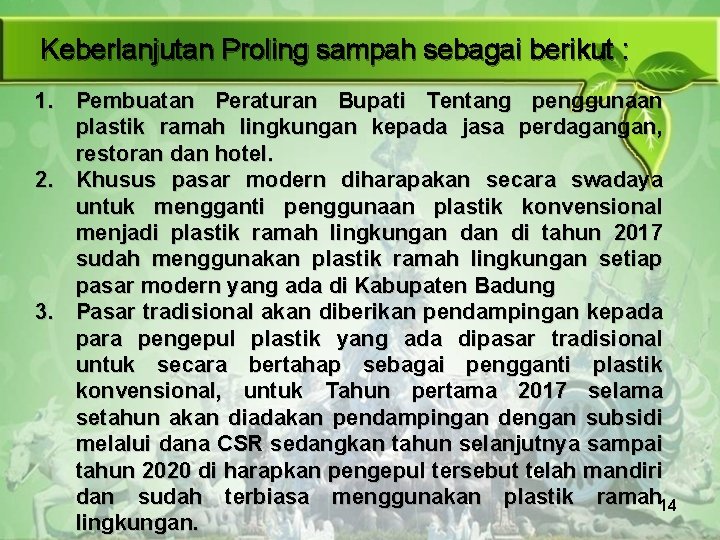 Keberlanjutan Proling sampah sebagai berikut :

1. Pembuatan Peraturan Bupati Tentang penggunaan plastik ramah lingkungan kepada jasa perdagangan, restoran dan hotel.
2. Khusus pasar modern diharapakan secara swadaya untuk mengganti penggunaan plastik konvensional menjadi plastik ramah lingkungan dan di tahun 2017 sudah menggunakan plastik ramah lingkungan setiap pasar modern yang ada di Kabupaten Badung
3. Pasar tradisional akan diberikan pendampingan kepada para pengepul plastik yang ada dipasar tradisional untuk secara bertahap sebagai pengganti plastik konvensional, untuk Tahun pertama 2017 selama setahun akan diadakan pendampingan dengan subsidi melalui dana CSR sedangkan tahun selanjutnya sampai tahun 2020 di harapkan pengepul tersebut telah mandiri dan sudah terbiasa menggunakan plastik ramah lingkungan.

14